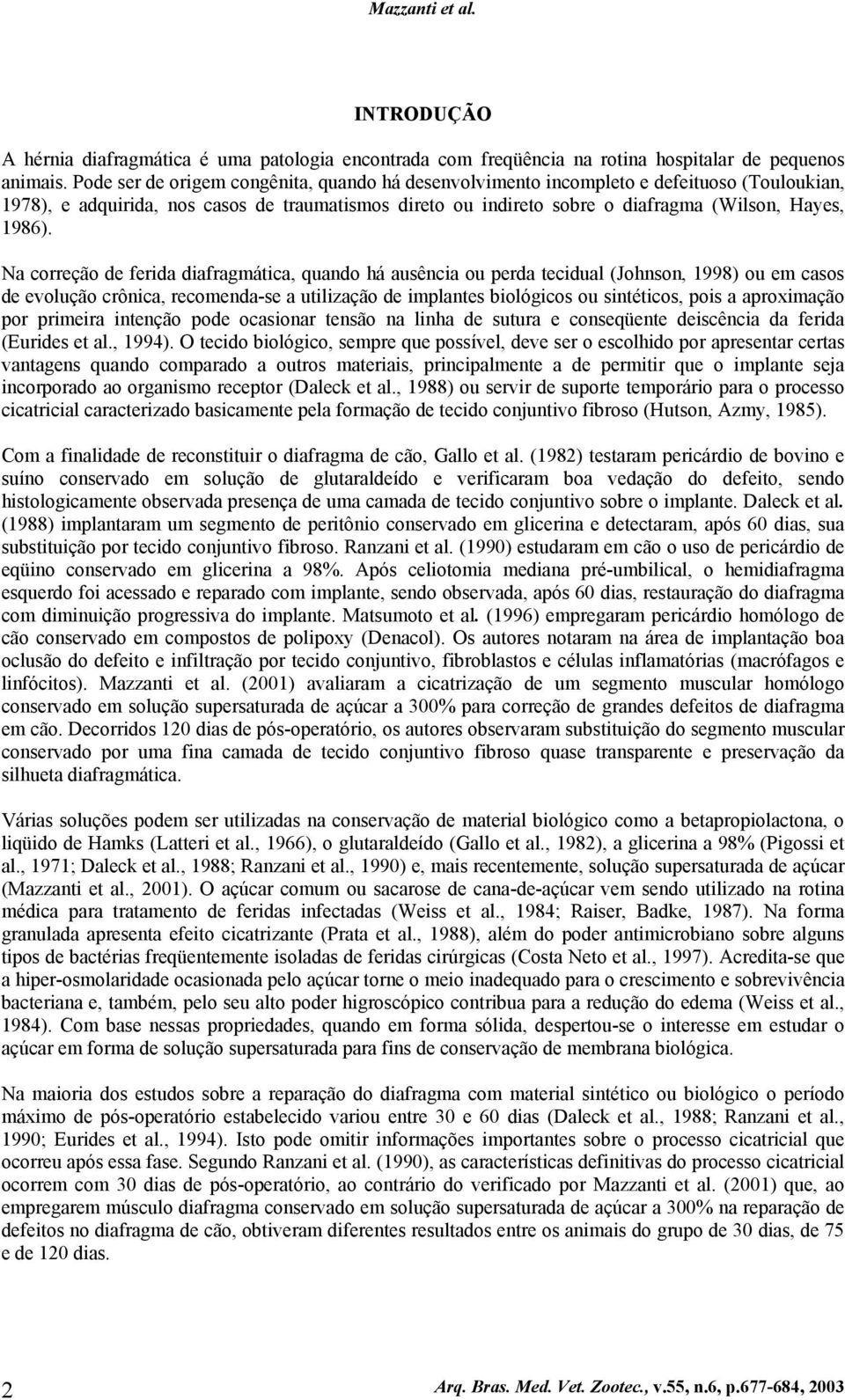 Mazzanti et al.

INTRODUÇÃO

A hérnia diafragmática é uma patologia encontrada com freqüência na rotina hospitalar de pequenos animais. Pode ser de origem congênita, quando há desenvolvimento incompleto e defeituoso (Touloukian, 1978), e adquirida, nos casos de traumatismos direto ou indireto sobre o diafragma (Wilson, Hayes, 1986).

Na correção de ferida diafragmática, quando há ausência ou perda tecidual (Johnson, 1998) ou em casos de evolução crônica, recomenda-se a utilização de implantes biológicos ou sintéticos, pois a aproximação por primeira intenção pode ocasionar tensão na linha de sutura e conseqüente deiscência da ferida (Eurides et al., 1994). O tecido biológico, sempre que possível, deve ser o escolhido por apresentar certas vantagens quando comparado a outros materiais, principalmente a de permitir que o implante seja incorporado ao organismo receptor (Daleck et al., 1988) ou servir de suporte temporário para o processo cicatricial caracterizado basicamente pela formação de tecido conjuntivo fibroso (Hutson, Azmy, 1985).

Com a finalidade de reconstituir o diafragma de cão, Gallo et al. (1982) testaram pericárdio de bovino e suíno conservado em solução de glutaraldeído e verificaram boa vedação do defeito, sendo histologicamente observada presença de uma camada de tecido conjuntivo sobre o implante. Daleck et al. (1988) implantaram um segmento de peritônio conservado em glicerina e detectaram, após 60 dias, sua substituição por tecido conjuntivo fibroso. Ranzani et al. (1990) estudaram em cão o uso de pericárdio de eqüino conservado em glicerina a 98%. Após celiotomia mediana pré-umbilical, o hemidiafragma esquerdo foi acessado e reparado com implante, sendo observada, após 60 dias, restauração do diafragma com diminuição progressiva do implante. Matsumoto et al. (1996) empregaram pericárdio homólogo de cão conservado em compostos de polipoxy (Denacol). Os autores notaram na área de implantação boa oclusão do defeito e infiltração por tecido conjuntivo, fibroblastos e células inflamatórias (macrófagos e linfócitos). Mazzanti et al. (2001) avaliaram a cicatrização de um segmento muscular homólogo conservado em solução supersaturada de açúcar a 300% para correção de grandes defeitos de diafragma em cão. Decorridos 120 dias de pós-operatório, os autores observaram substituição do segmento muscular conservado por uma fina camada de tecido conjuntivo fibroso quase transparente e preservação da silhueta diafragmática.

Várias soluções podem ser utilizadas na conservação de material biológico como a betapropiolactona, o liqüido de Hamks (Latteri et al., 1966), o glutaraldeído (Gallo et al., 1982), a glicerina a 98% (Pigossi et al., 1971; Daleck et al., 1988; Ranzani et al., 1990) e, mais recentemente, solução supersaturada de açúcar (Mazzanti et al., 2001). O açúcar comum ou sacarose de cana-de-açúcar vem sendo utilizado na rotina médica para tratamento de feridas infectadas (Weiss et al., 1984; Raiser, Badke, 1987). Na forma granulada apresenta efeito cicatrizante (Prata et al., 1988), além do poder antimicrobiano sobre alguns tipos de bactérias freqüentemente isoladas de feridas cirúrgicas (Costa Neto et al., 1997). Acredita-se que a hiper-osmolaridade ocasionada pelo açúcar torne o meio inadequado para o crescimento e sobrevivência bacteriana e, também, pelo seu alto poder higroscópico contribua para a redução do edema (Weiss et al., 1984). Com base nessas propriedades, quando em forma sólida, despertou-se o interesse em estudar o açúcar em forma de solução supersaturada para fins de conservação de membrana biológica.

Na maioria dos estudos sobre a reparação do diafragma com material sintético ou biológico o período máximo de pós-operatório estabelecido variou entre 30 e 60 dias (Daleck et al., 1988; Ranzani et al., 1990; Eurides et al., 1994). Isto pode omitir informações importantes sobre o processo cicatricial que ocorreu após essa fase. Segundo Ranzani et al. (1990), as características definitivas do processo cicatricial ocorrem com 30 dias de pós-operatório, ao contrário do verificado por Mazzanti et al. (2001) que, ao empregarem músculo diafragma conservado em solução supersaturada de açúcar a 300% na reparação de defeitos no diafragma de cão, obtiveram diferentes resultados entre os animais do grupo de 30 dias, de 75 e de 120 dias.

2

Arq. Bras. Med. Vet. Zootec., v.55, n.6, p.677-684, 2003